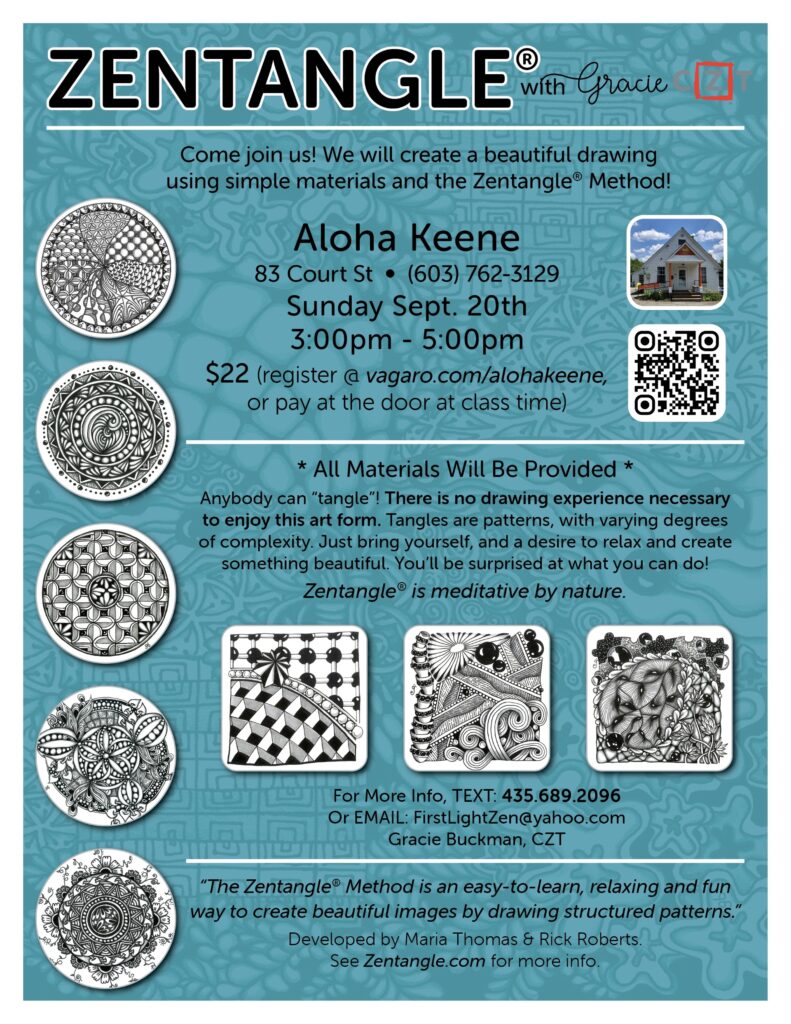 ZENTANGLE® with Gracie CZT

Come join us! We will create a beautiful drawing using simple materials and the Zentangle® Method!

Aloha Keene
83 Court St • (603) 762-3129
Sunday Sept. 20th
3:00pm - 5:00pm
$22 (register @ vagaro.com/alohakeene, or pay at the door at class time)

* All Materials Will Be Provided *

Anybody can "tangle"! There is no drawing experience necessary to enjoy this art form. Tangles are patterns, with varying degrees of complexity. Just bring yourself, and a desire to relax and create something beautiful. You'll be surprised at what you can do!

Zentangle® is meditative by nature.

For More Info, TEXT: 435.689.2096
Or EMAIL: FirstLightZen@yahoo.com
Gracie Buckman, CZT

"The Zentangle® Method is an easy-to-learn, relaxing and fun way to create beautiful images by drawing structured patterns."

Developed by Maria Thomas & Rick Roberts.
See Zentangle.com for more info.